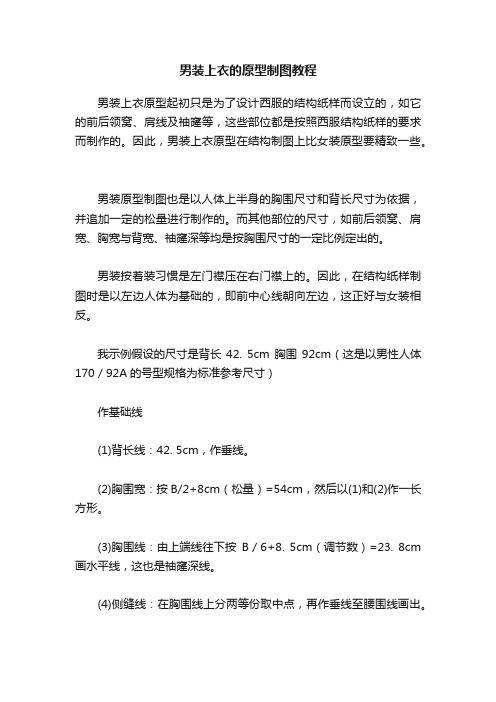 男装上衣的原型制图教程

男装上衣原型起初只是为了设计西服的结构纸样而设立的，如它的前后领窝、肩线及袖窿等，这些部位都是按照西服结构纸样的要求而制作的。因此，男装上衣原型在结构制图上比女装原型要精致一些。

男装原型制图也是以人体上半身的胸围尺寸和背长尺寸为依据，并追加一定的松量进行制作的。而其他部位的尺寸，如前后领窝、肩宽、胸宽与背宽、袖窿深等均是按胸围尺寸的一定比例定出的。

男装按着装习惯是左门襟压在右门襟上的。因此，在结构纸样制图时是以左边人体为基础的，即前中心线朝向左边，这正好与女装相反。

我示例假设的尺寸是背长 42. 5cm 胸围 92cm（这是以男性人体 170／92A 的号型规格为标准参考尺寸）

作基础线

(1)背长线：42. 5cm，作垂线。

(2)胸围宽：按 B/2+8cm（松量）=54cm，然后以(1)和(2)作一长方形。

(3)胸围线：由上端线往下按 B／6+8. 5cm（调节数）=23. 8cm 画水平线，这也是袖窿深线。

(4)侧缝线：在胸围线上分两等份取中点，再作垂线至腰围线画出。